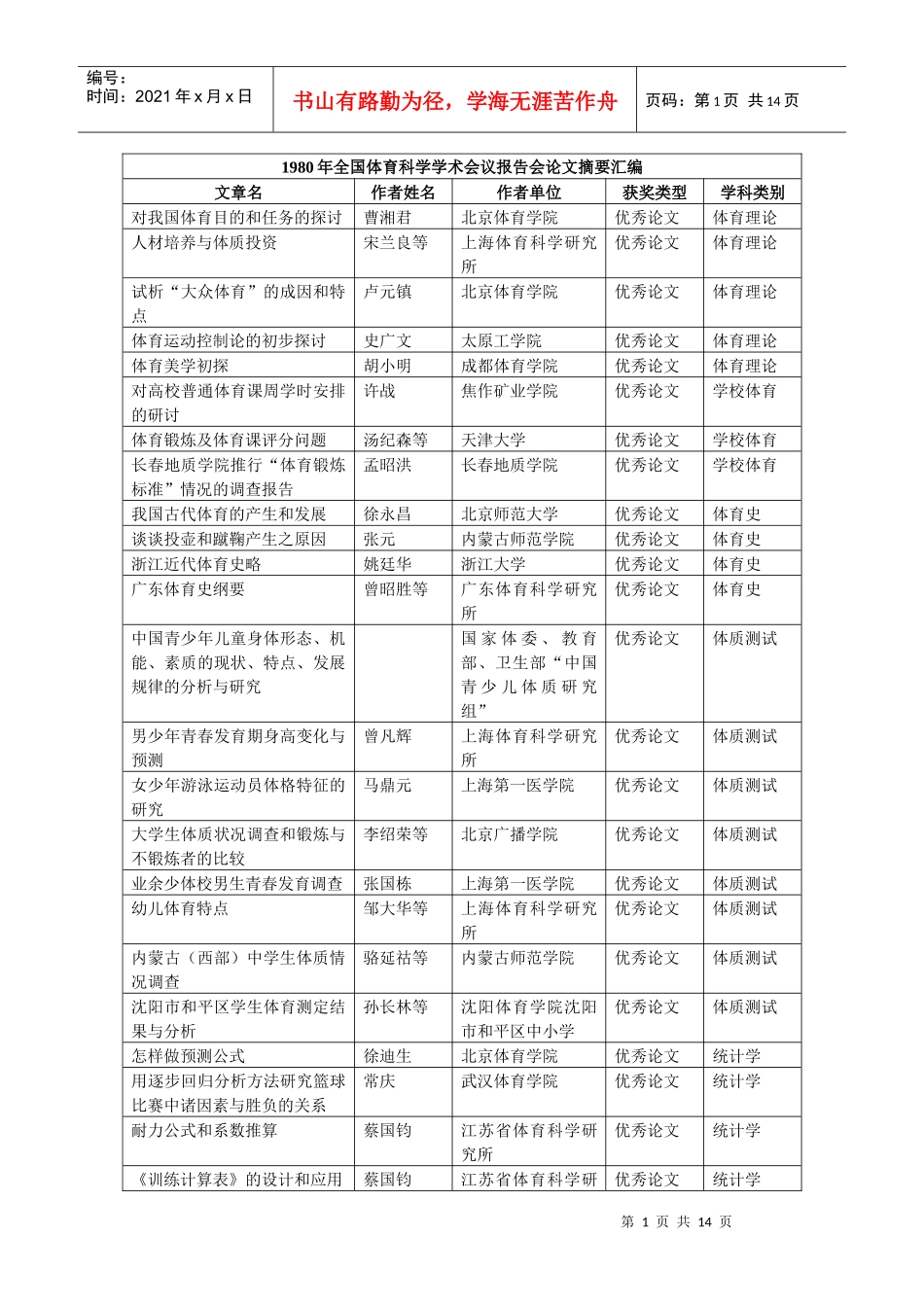 编号：
时间：2021 年 x 月 x 日

书山有路勤为径，学海无涯苦作舟

页码：第 1 页 共 14 页

1980 年全国体育科学学术会议报告会论文摘要汇编

| 文章名 | 作者姓名 | 作者单位 | 获奖类型 | 学科类别 |
|---|---|---|---|---|
| 对我国体育目的和任务的探讨 | 曹湘君 | 北京体育学院 | 优秀论文 | 体育理论 |
| 人材培养与体质投资 | 宋兰良等 | 上海体育科学研究所 | 优秀论文 | 体育理论 |
| 试析“大众体育”的成因和特点 | 卢元镇 | 北京体育学院 | 优秀论文 | 体育理论 |
| 体育运动控制论的初步探讨 | 史广文 | 太原工学院 | 优秀论文 | 体育理论 |
| 体育美学初探 | 胡小明 | 成都体育学院 | 优秀论文 | 体育理论 |
| 对高校普通体育课周学时安排的研讨 | 许战 | 焦作矿业学院 | 优秀论文 | 学校体育 |
| 体育锻炼及体育课评分问题 | 汤纪森等 | 天津大学 | 优秀论文 | 学校体育 |
| 长春地质学院推行“体育锻炼标准”情况的调查报告 | 孟昭洪 | 长春地质学院 | 优秀论文 | 学校体育 |
| 我国古代体育的产生和发展 | 徐永昌 | 北京师范大学 | 优秀论文 | 体育史 |
| 谈谈投壶和蹴鞠产生之原因 | 张元 | 内蒙古师范学院 | 优秀论文 | 体育史 |
| 浙江近代体育史略 | 姚廷华 | 浙江大学 | 优秀论文 | 体育史 |
| 广东体育史纲要 | 曾昭胜等 | 广东体育科学研究所 | 优秀论文 | 体育史 |
| 中国青少年儿童身体形态、机能、素质的现状、特点、发展规律的分析与研究 |  | 国家体委、教育部、卫生部“中国青少儿体质研究组” | 优秀论文 | 体质测试 |
| 男少年青春发育期身高变化与预测 | 曾凡辉 | 上海体育科学研究所 | 优秀论文 | 体质测试 |
| 女少年游泳运动员体格特征的研究 | 马鼎元 | 上海第一医学院 | 优秀论文 | 体质测试 |
| 大学生体质状况调查和锻炼与不锻炼者的比较 | 李绍荣等 | 北京广播学院 | 优秀论文 | 体质测试 |
| 业余少体校男生青春发育调查 | 张国栋 | 上海第一医学院 | 优秀论文 | 体质测试 |
| 幼儿体育特点 | 邹大华等 | 上海体育科学研究所 | 优秀论文 | 体质测试 |
| 内蒙古（西部）中学生体质情况调查 | 骆延祜等 | 内蒙古师范学院 | 优秀论文 | 体质测试 |
| 沈阳市和平区学生体育测定结果与分析 | 孙长林等 | 沈阳体育学院沈阳市和平区中小学 | 优秀论文 | 体质测试 |
| 怎样做预测公式 | 徐迪生 | 北京体育学院 | 优秀论文 | 统计学 |
| 用逐步回归分析方法研究篮球比赛中诸因素与胜负的关系 | 常庆 | 武汉体育学院 | 优秀论文 | 统计学 |
| 耐力公式和系数推算 | 蔡国钧 | 江苏省体育科学研究所 | 优秀论文 | 统计学 |
| 《训练计算表》的设计和应用 | 蔡国钧 | 江苏省体育科学研 | 优秀论文 | 统计学 |

第 1 页 共 14 页